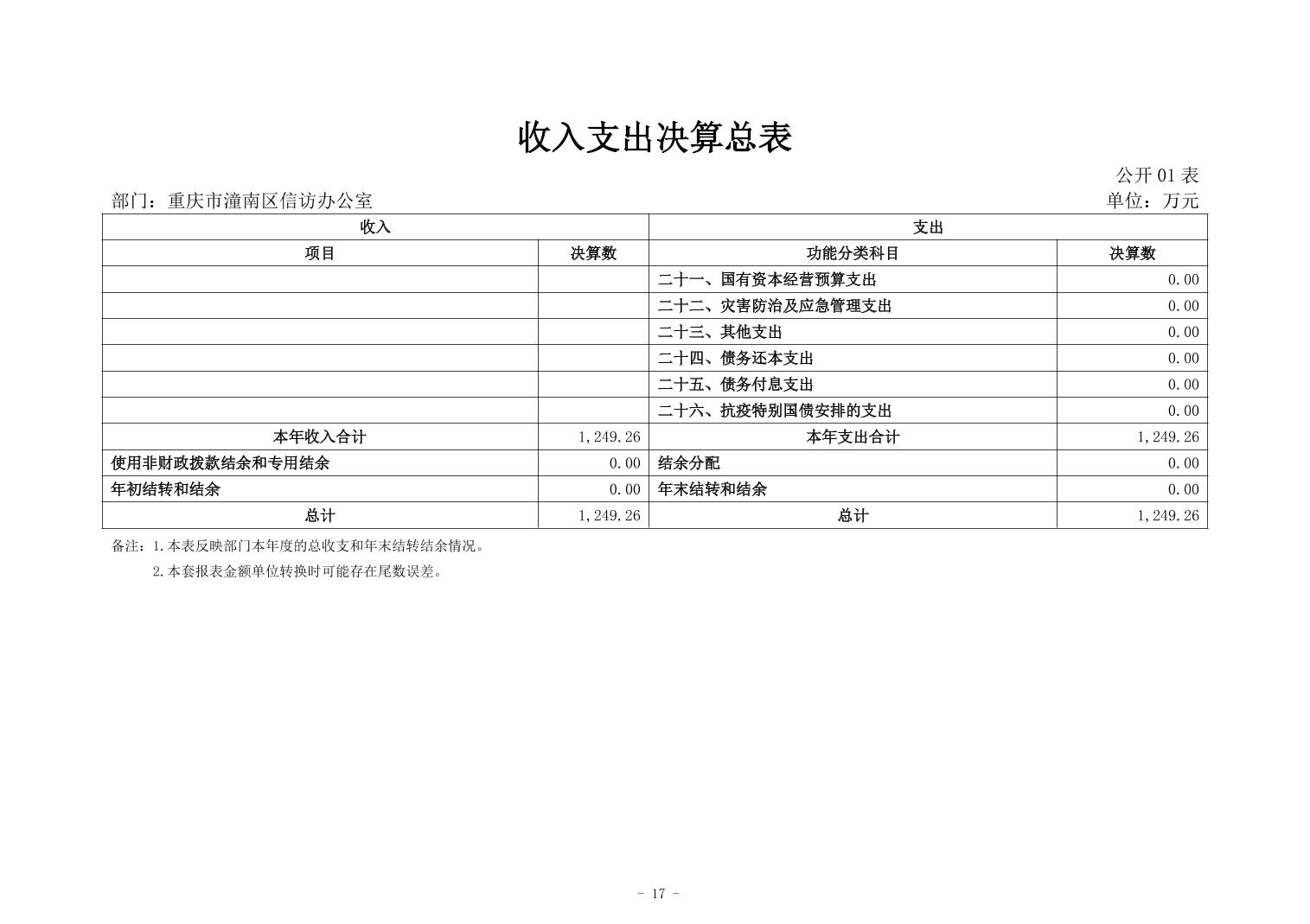 收入支出决算总表

公开 01 表

部门：重庆市潼南区信访办公室

单位：万元

| 收入 | | 支出 | |
|---|---|---|---|
| 项目 | 决算数 | 功能分类科目 | 决算数 |
| | | 二十一、国有资本经营预算支出 | 0.00 |
| | | 二十二、灾害防治及应急管理支出 | 0.00 |
| | | 二十三、其他支出 | 0.00 |
| | | 二十四、债务还本支出 | 0.00 |
| | | 二十五、债务付息支出 | 0.00 |
| | | 二十六、抗疫特别国债安排的支出 | 0.00 |
| 本年收入合计 | 1,249.26 | 本年支出合计 | 1,249.26 |
| 使用非财政拨款结余和专用结余 | 0.00 | 结余分配 | 0.00 |
| 年初结转和结余 | 0.00 | 年末结转和结余 | 0.00 |
| 总计 | 1,249.26 | 总计 | 1,249.26 |

备注：1.本表反映部门本年度的总收支和年末结转结余情况。

2.本套报表金额单位转换时可能存在尾数误差。

- 17 -